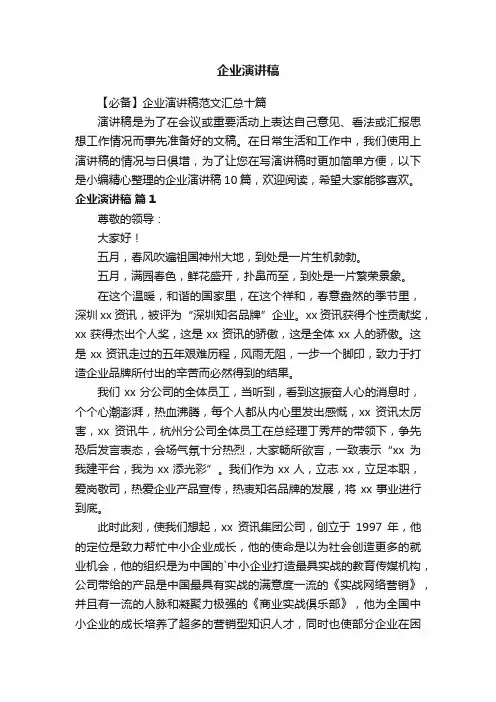 企业演讲稿

【必备】企业演讲稿范文汇总十篇

演讲稿是为了在会议或重要活动上表达自己意见、看法或汇报思想工作情况而事先准备好的文稿。在日常生活和工作中，我们使用上演讲稿的情况与日俱增，为了让您在写演讲稿时更加简单方便，以下是小编精心整理的企业演讲稿10篇，欢迎阅读，希望大家能够喜欢。

企业演讲稿 篇1

尊敬的领导：

大家好！

五月，春风吹遍祖国神州大地，到处是一片生机勃勃。

五月，满园春色，鲜花盛开，扑鼻而至，到处是一片繁荣景象。

在这个温暖，和谐的国家里，在这个祥和，春意盎然的季节里，深圳xx资讯，被评为“深圳知名品牌”企业。xx资讯获得个性贡献奖，xx获得杰出个人奖，这是xx资讯的骄傲，这是全体xx人的骄傲。这是xx资讯走过的五年艰难历程，风雨无阻，一步一个脚印，致力于打造企业品牌所付出的辛苦而必然得到的结果。

我们xx分公司的全体员工，当听到，看到这振奋人心的消息时，个个心潮澎湃，热血沸腾，每个人都从内心里发出感慨，xx资讯太厉害，xx资讯牛，杭州分公司全体员工在总经理丁秀芹的带领下，争先恐后发言表态，会场气氛十分热烈，大家畅所欲言，一致表示“xx为我建平台，我为xx添光彩”。我们作为xx人，立志xx，立足本职，爱岗敬司，热爱企业产品宣传，热衷知名品牌的发展，将xx事业进行到底。

此时此刻，使我们想起，xx资讯集团公司，创立于1997年，他的定位是致力帮忙中小企业成长，他的使命是以为社会创造更多的就业机会，他的组织是为中国的`中小企业打造最具实战的教育传媒机构，公司带给的产品是中国最具有实战的满意度一流的《实战网络营销》，并且有一流的人脉和凝聚力极强的《商业实战俱乐部》，他为全国中小企业的成长培养了超多的营销型知识人才，同时也使部分企业在困